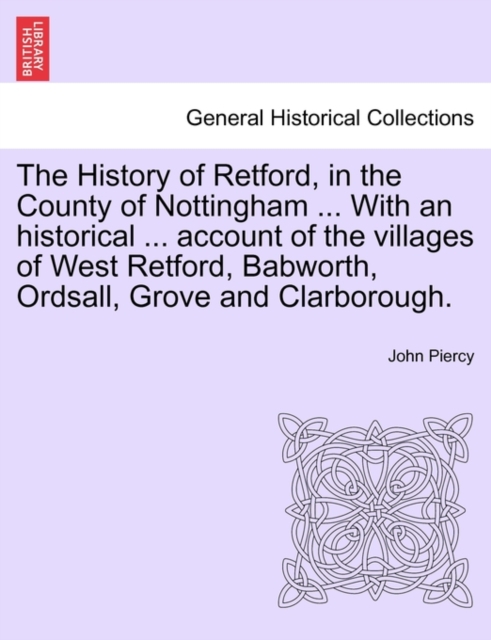 BRITISH LIBRARY

General Historical Collections

The History of Retford, in the County of Nottingham ... With an historical ... account of the villages of West Retford, Babworth, Ordsall, Grove and Clarborough.

John Piercy